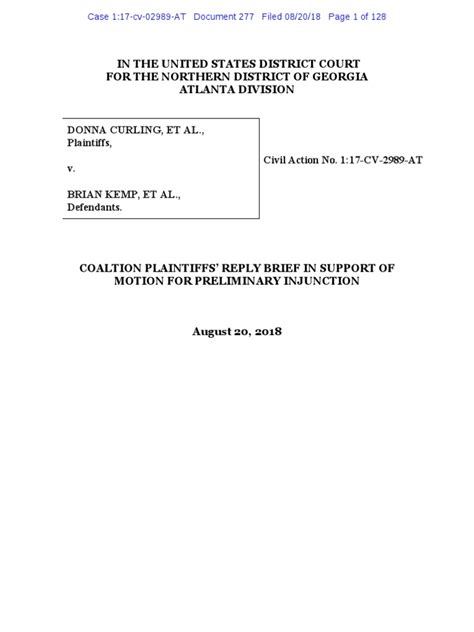 Case 1:17-cv-02989-AT Document 277 Filed 08/20/18 Page 1 of 128

IN THE UNITED STATES DISTRICT COURT
FOR THE NORTHERN DISTRICT OF GEORGIA
ATLANTA DIVISION

DONNA CURLING, ET AL.,
Plaintiffs,

v.

BRIAN KEMP, ET AL.,
Defendants.

Civil Action No. 1:17-CV-2989-AT

COALTION PLAINTIFFS' REPLY BRIEF IN SUPPORT OF MOTION FOR PRELIMINARY INJUNCTION

August 20, 2018